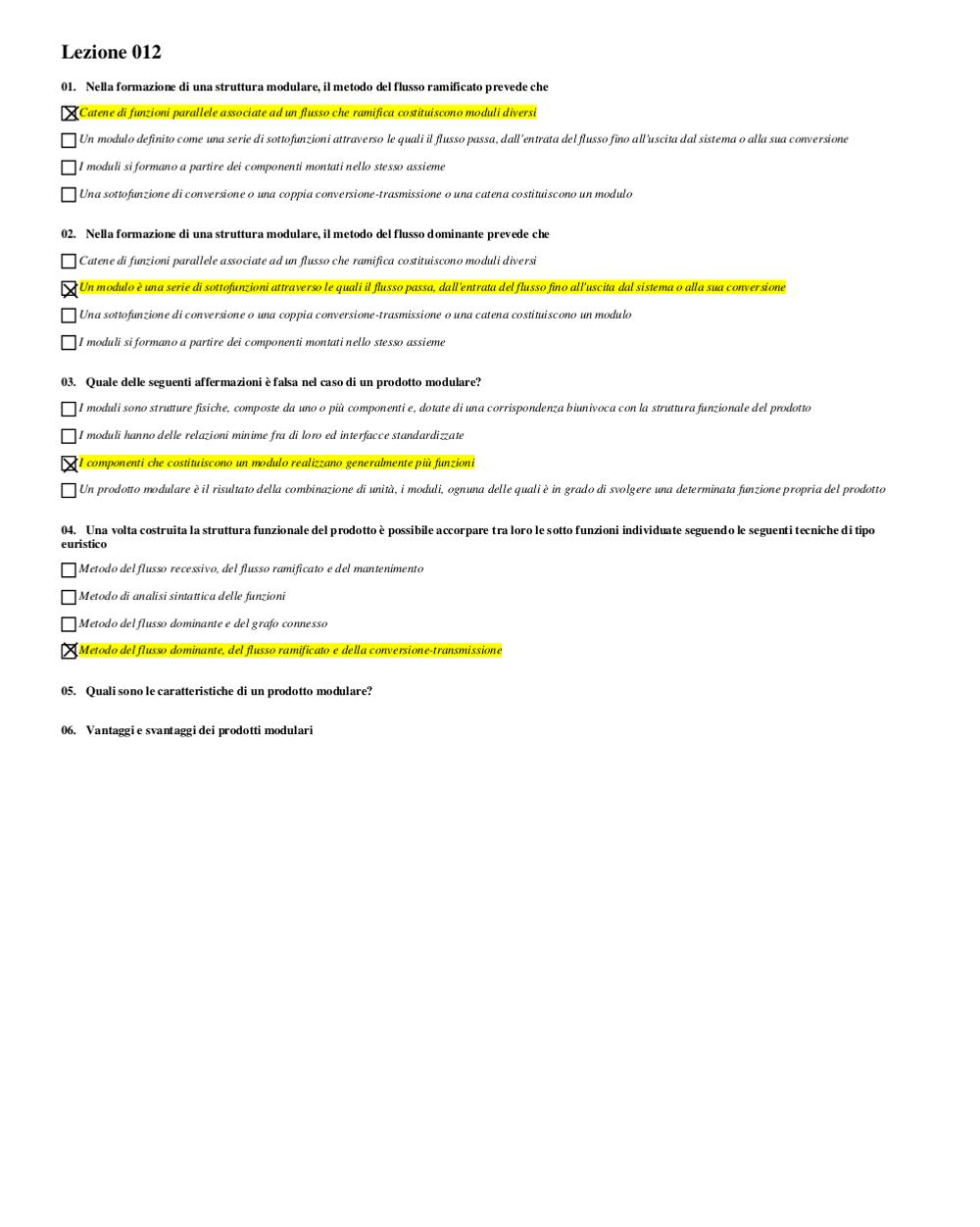 Lezione 012

01. Nella formazione di una struttura modulare, il metodo del flusso ramificato prevede che

☒ Catene di funzioni parallele associate ad un flusso che ramifica costituiscono moduli diversi

☐ Un modulo definito come una serie di sottofunzioni attraverso le quali il flusso passa, dall'entrata del flusso fino all'uscita dal sistema o alla sua conversione

☐ I moduli si formano a partire dei componenti montati nello stesso assieme

☐ Una sottofunzione di conversione o una coppia conversione-trasmissione o una catena costituiscono un modulo

02. Nella formazione di una struttura modulare, il metodo del flusso dominante prevede che

☐ Catene di funzioni parallele associate ad un flusso che ramifica costituiscono moduli diversi

☒ Un modulo è una serie di sottofunzioni attraverso le quali il flusso passa, dall'entrata del flusso fino all'uscita dal sistema o alla sua conversione

☐ Una sottofunzione di conversione o una coppia conversione-trasmissione o una catena costituiscono un modulo

☐ I moduli si formano a partire dei componenti montati nello stesso assieme

03. Quale delle seguenti affermazioni è falsa nel caso di un prodotto modulare?

☐ I moduli sono strutture fisiche, composte da uno o più componenti e, dotate di una corrispondenza biunivoca con la struttura funzionale del prodotto

☐ I moduli hanno delle relazioni minime fra di loro ed interfacce standardizzate

☒ I componenti che costituiscono un modulo realizzano generalmente più funzioni

☐ Un prodotto modulare è il risultato della combinazione di unità, i moduli, ognuna delle quali è in grado di svolgere una determinata funzione propria del prodotto

04. Una volta costruita la struttura funzionale del prodotto è possibile accorpare tra loro le sotto funzioni individuate seguendo le seguenti tecniche di tipo euristico

☐ Metodo del flusso recessivo, del flusso ramificato e del mantenimento

☐ Metodo di analisi sintattica delle funzioni

☐ Metodo del flusso dominante e del grafo connesso

☒ Metodo del flusso dominante, del flusso ramificato e della conversione-transmissione

05. Quali sono le caratteristiche di un prodotto modulare?

06. Vantaggi e svantaggi dei prodotti modulari